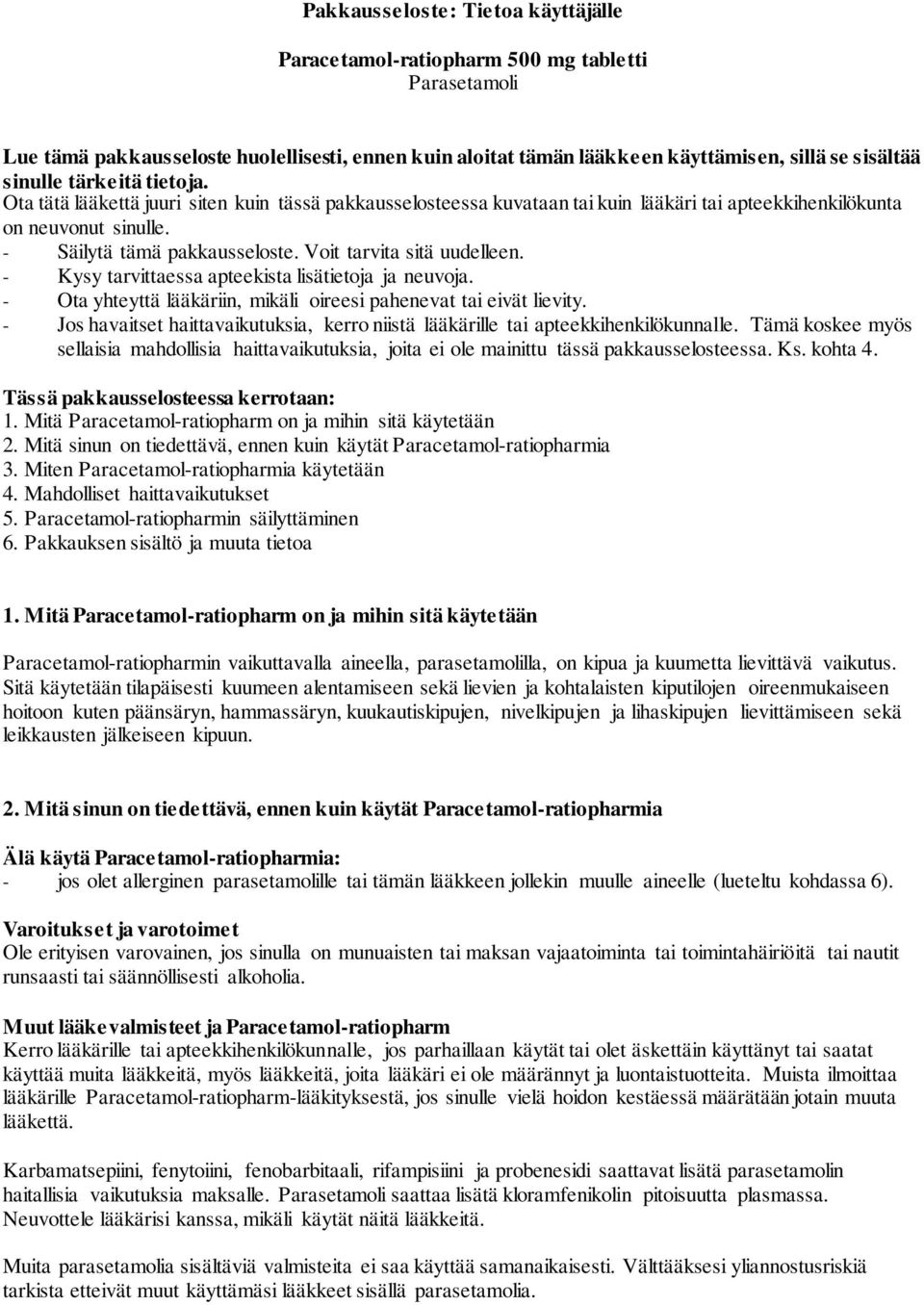 Pakkausseloste: Tietoa käyttäjälle

Paracetamol-ratiopharm 500 mg tabletti
Parasetamoli

Lue tämä pakkausseloste huolellisesti, ennen kuin aloitat tämän lääkkeen käyttämisen, sillä se sisältää sinulle tärkeitä tietoja.
Ota tätä lääkettä juuri siten kuin tässä pakkausselosteessa kuvataan tai kuin lääkäri tai apteekkihenkilökunta on neuvonut sinulle.
- Säilytä tämä pakkausseloste. Voit tarvita sitä uudelleen.
- Kysy tarvittaessa apteekista lisätietoja ja neuvoja.
- Ota yhteyttä lääkäriin, mikäli oireesi pahenevat tai eivät lievity.
- Jos havaitset haittavaikutuksia, kerro niistä lääkärille tai apteekkihenkilökunnalle. Tämä koskee myös sellaisia mahdollisia haittavaikutuksia, joita ei ole mainittu tässä pakkausselosteessa. Ks. kohta 4.

Tässä pakkausselosteessa kerrotaan:
1. Mitä Paracetamol-ratiopharm on ja mihin sitä käytetään
2. Mitä sinun on tiedettävä, ennen kuin käytät Paracetamol-ratiopharmia
3. Miten Paracetamol-ratiopharmia käytetään
4. Mahdolliset haittavaikutukset
5. Paracetamol-ratiopharmin säilyttäminen
6. Pakkauksen sisältö ja muuta tietoa

1. Mitä Paracetamol-ratiopharm on ja mihin sitä käytetään

Paracetamol-ratiopharmin vaikuttavalla aineella, parasetamolilla, on kipua ja kuumetta lievittävä vaikutus. Sitä käytetään tilapäisesti kuumeen alentamiseen sekä lievien ja kohtalaisten kiputilojen oireenmukaiseen hoitoon kuten päänsäryn, hammassäryn, kuukautiskipujen, nivelkipujen ja lihaskipujen lievittämiseen sekä leikkausten jälkeiseen kipuun.

2. Mitä sinun on tiedettävä, ennen kuin käytät Paracetamol-ratiopharmia

Älä käytä Paracetamol-ratiopharmia:
- jos olet allerginen parasetamolille tai tämän lääkkeen jollekin muulle aineelle (lueteltu kohdassa 6).

Varoitukset ja varotoimet
Ole erityisen varovainen, jos sinulla on munuaisten tai maksan vajaatoiminta tai toimintahäiriöitä tai nautit runsaasti tai säännöllisesti alkoholia.

Muut lääkevalmisteet ja Paracetamol-ratiopharm
Kerro lääkärille tai apteekkihenkilökunnalle, jos parhaillaan käytät tai olet äskettäin käyttänyt tai saatat käyttää muita lääkkeitä, myös lääkkeitä, joita lääkäri ei ole määrännyt ja luontaistuotteita. Muista ilmoittaa lääkärille Paracetamol-ratiopharm-lääkityksestä, jos sinulle vielä hoidon kestäessä määrätään jotain muuta lääkettä.

Karbamatsepiini, fenytoiini, fenobarbitaali, rifampisiini ja probenesidi saattavat lisätä parasetamolin haitallisia vaikutuksia maksalle. Parasetamoli saattaa lisätä kloramfenikolin pitoisuutta plasmassa. Neuvottele lääkärisi kanssa, mikäli käytät näitä lääkkeitä.

Muita parasetamolia sisältäviä valmisteita ei saa käyttää samanaikaisesti. Välttääksesi yliannostusriskiä tarkista etteivät muut käyttämäsi lääkkeet sisällä parasetamolia.